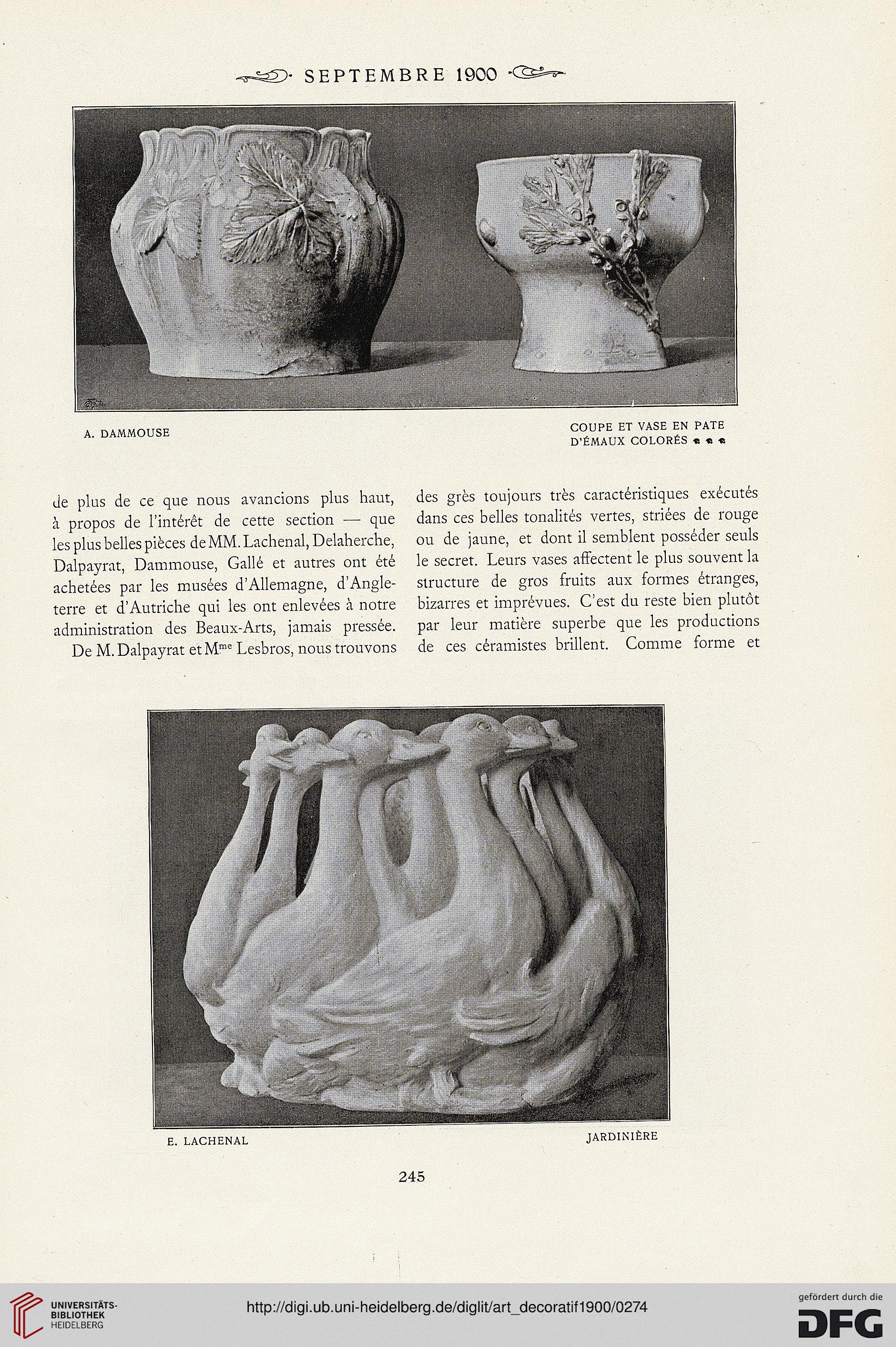 SEPTEMBRE 1900

A. DAMMOUSE

COUPE ET VASE EN PATE D'ÉMAUX COLORÉS

de plus de ce que nous avancions plus haut, à propos de l'intérêt de cette section — que les plus belles pièces de MM. Lachenal, Delaherche, Dalpayrat, Dammouse, Gallé et autres ont été achetées par les musées d'Allemagne, d'Angleterre et d'Autriche qui les ont enlevées à notre administration des Beaux-Arts, jamais pressée.

De M. Dalpayrat et M$^{me}$ Lesbros, nous trouvons des grès toujours très caractéristiques exécutés dans ces belles tonalités vertes, striées de rouge ou de jaune, et dont il semblent posséder seuls le secret. Leurs vases affectent le plus souvent la structure de gros fruits aux formes étranges, bizarres et imprévues. C'est du reste bien plutôt par leur matière superbe que les productions de ces céramistes brillent. Comme forme et

E. LACHENAL

JARDINIÈRE

245

UNIVERSITÄTS-BIBLIOTHEK HEIDELBERG

http://digi.ub.uni-heidelberg.de/diglit/art_decoratif1900/0274

gefördert durch die DFG